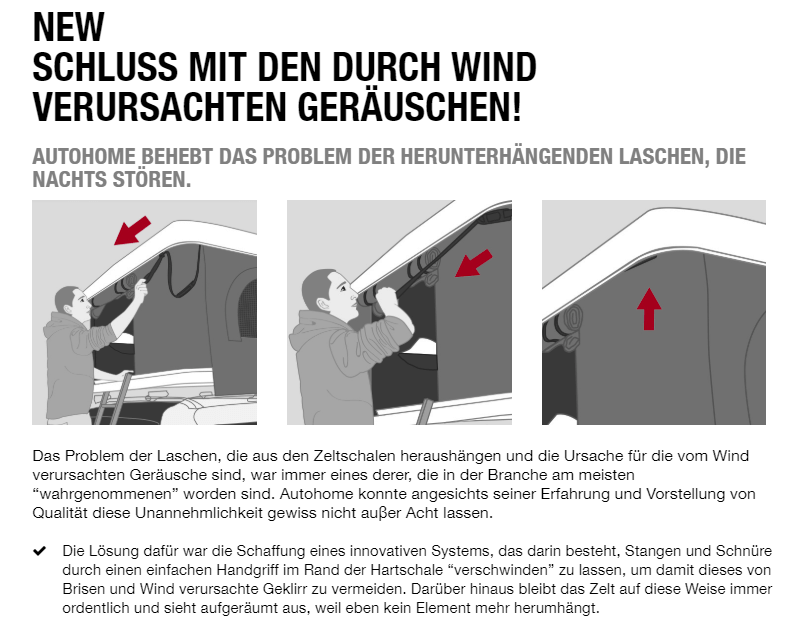 NEW
SCHLUSS MIT DEN DURCH WIND VERURSACHTEN GERÄUSCHEN!

AUTOHOME BEHEBT DAS PROBLEM DER HERUNTERHÄNGENDEN LASCHEN, DIE NACHTS STÖREN.

Das Problem der Laschen, die aus den Zeltschalen heraushängen und die Ursache für die vom Wind verursachten Geräusche sind, war immer eines derer, die in der Branche am meisten “wahrgenommenen” worden sind. Autohome konnte angesichts seiner Erfahrung und Vorstellung von Qualität diese Unannehmlichkeit gewiss nicht auβer Acht lassen.

✔ Die Lösung dafür war die Schaffung eines innovativen Systems, das darin besteht, Stangen und Schnüre durch einen einfachen Handgriff im Rand der Hartschale “verschwinden” zu lassen, um damit dieses von Brisen und Wind verursachte Geklirr zu vermeiden. Darüber hinaus bleibt das Zelt auf diese Weise immer ordentlich und sieht aufgeräumt aus, weil eben kein Element mehr herumhängt.